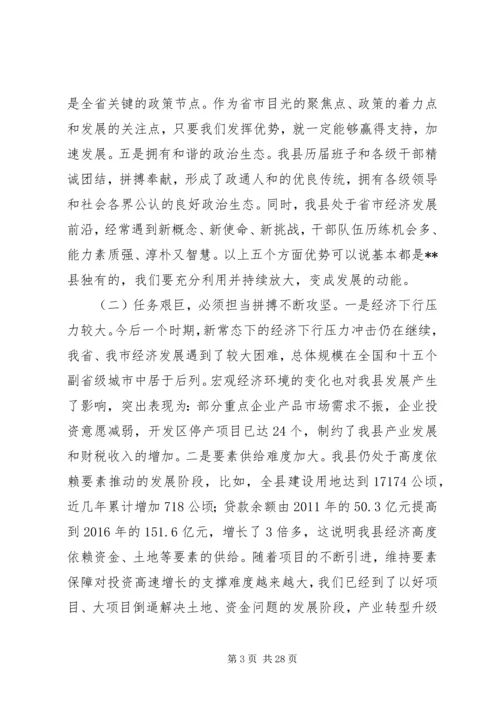 是全省关键的政策节点。作为省市目光的聚焦点、政策的着力点和发展的关注点，只要我们发挥优势，就一定能够赢得支持，加速发展。五是拥有和谐的政治生态。我县历届班子和各级干部精诚团结，拼搏奉献，形成了政通人和的优良传统，拥有各级领导和社会各界公认的良好政治生态。同时，我县处于省市经济发展前沿，经常遇到新概念、新使命、新挑战，干部队伍历练机会多、能力素质强、淳朴又智慧。以上五个方面优势可以说基本都是**县独有的，我们要充分利用并持续放大，变成发展的动能。

（二）任务艰巨，必须担当拼搏不断攻坚。一是经济下行压力较大。今后一个时期，新常态下的经济下行压力冲击仍在继续，我省、我市经济发展遇到了较大困难，总体规模在全国和十五个副省级城市中居于后列。宏观经济环境的变化也对我县发展产生了影响，突出表现为：部分重点企业产品市场需求不振，企业投资意愿减弱，开发区停产项目已达24个，制约了我县产业发展和财税收入的增加。二是要素供给难度加大。我县仍处于高度依赖要素推动的发展阶段，比如，全县建设用地达到17174公顷，近几年累计增加718公顷；贷款余额由2011年的50.3亿元提高到2016年的151.6亿元，增长了3倍多，这说明我县经济高度依赖资金、土地等要素的供给。随着项目的不断引进，维持要素保障对投资高速增长的支撑难度越来越大，我们已经到了以好项目、大项目倒逼解决土地、资金问题的发展阶段，产业转型升级

第3页 共28页